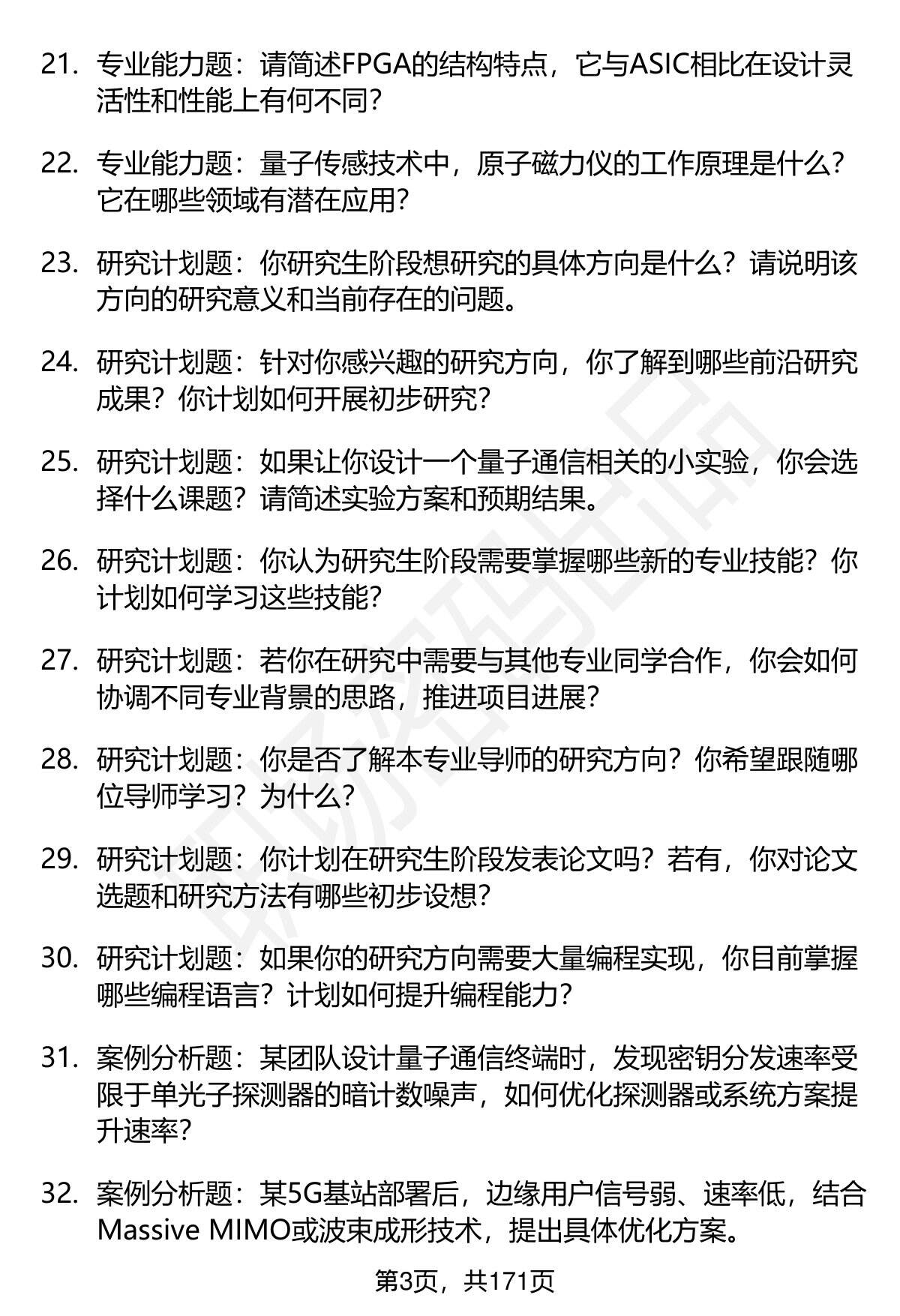 21. 专业能力题：请简述FPGA的结构特点，它与ASIC相比在设计灵活性和性能上有何不同？

22. 专业能力题：量子传感技术中，原子磁力仪的工作原理是什么？它在哪些领域有潜在应用？

23. 研究计划题：你研究生阶段想研究的具体方向是什么？请说明该方向的研究意义和当前存在的问题。

24. 研究计划题：针对你感兴趣的研究方向，你了解到哪些前沿研究成果？你计划如何开展初步研究？

25. 研究计划题：如果让你设计一个量子通信相关的小实验，你会选择什么课题？请简述实验方案和预期结果。

26. 研究计划题：你认为研究生阶段需要掌握哪些新的专业技能？你计划如何学习这些技能？

27. 研究计划题：若你在研究中需要与其他专业同学合作，你会如何协调不同专业背景的思路，推进项目进展？

28. 研究计划题：你是否了解本专业导师的研究方向？你希望跟随哪位导师学习？为什么？

29. 研究计划题：你计划在研究生阶段发表论文吗？若有，你对论文选题和研究方法有哪些初步设想？

30. 研究计划题：如果你的研究方向需要大量编程实现，你目前掌握哪些编程语言？计划如何提升编程能力？

31. 案例分析题：某团队设计量子通信终端时，发现密钥分发速率受限于单光子探测器的暗计数噪声，如何优化探测器或系统方案提升速率？

32. 案例分析题：某5G基站部署后，边缘用户信号弱、速率低，结合Massive MIMO或波束成形技术，提出具体优化方案。

第3页，共171页